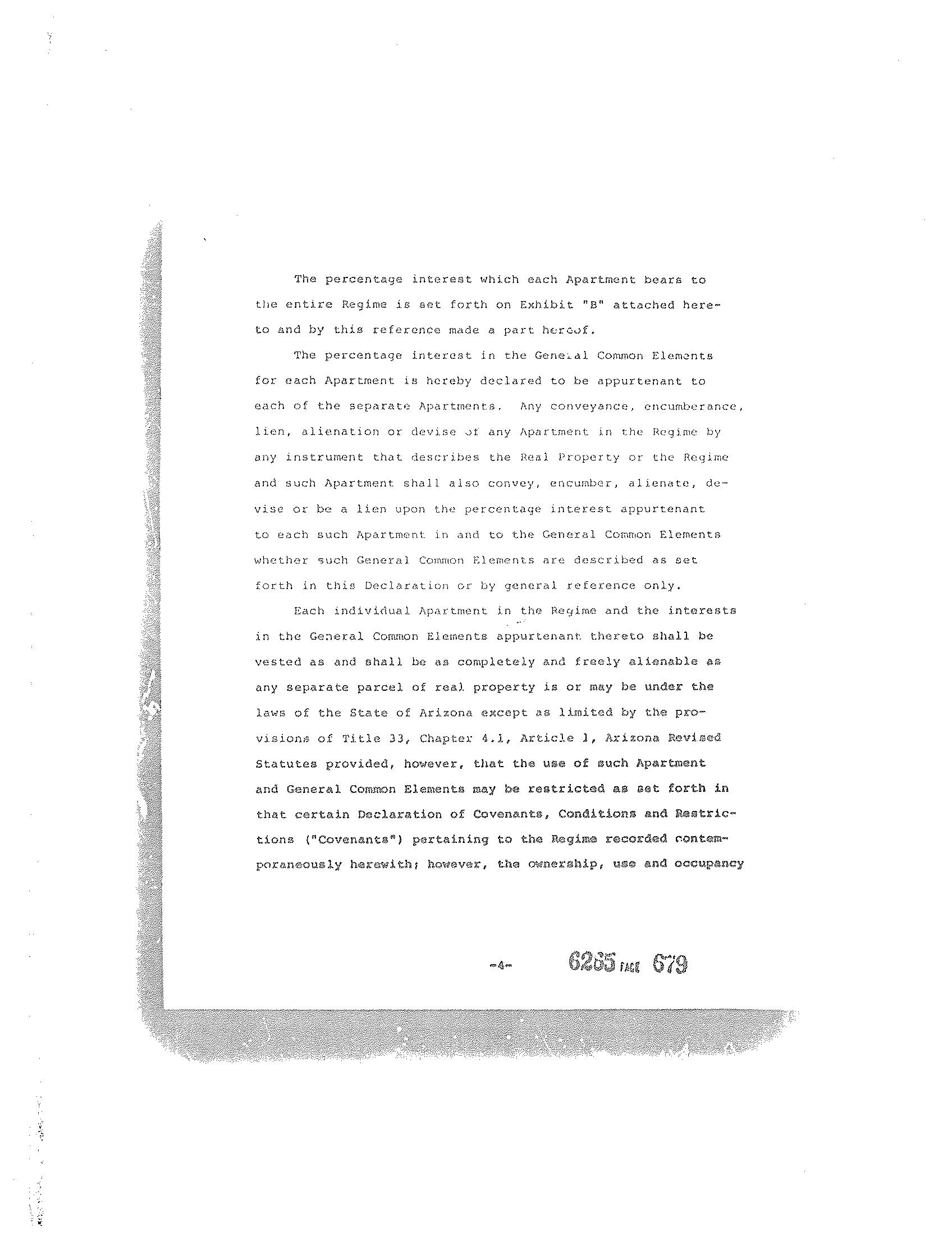 The percentage interest which each Apartment bears to the entire Regime is set forth on Exhibit "B" attached hereto and by this reference made a part hereof.

The percentage interest in the General Common Elements for each Apartment is hereby declared to be appurtenant to each of the separate Apartments. Any conveyance, encumberance, lien, alienation or devise of any Apartment in the Regime by any instrument that describes the Real Property or the Regime and such Apartment shall also convey, encumber, alienate, devise or be a lien upon the percentage interest appurtenant to each such Apartment in and to the General Common Elements whether such General Common Elements are described as set forth in this Declaration or by general reference only.

Each individual Apartment in the Regime and the interests in the General Common Elements appurtenant thereto shall be vested as and shall be as completely and freely alienable as any separate parcel of real property is or may be under the laws of the State of Arizona except as limited by the provisions of Title 33, Chapter 4.1, Article 1, Arizona Revised Statutes provided, however, that the use of such Apartment and General Common Elements may be restricted as set forth in that certain Declaration of Covenants, Conditions and Restrictions ("Covenants") pertaining to the Regime recorded contemporaneously herewith; however, the ownership, use and occupancy

-4-

6265 PAGE 679